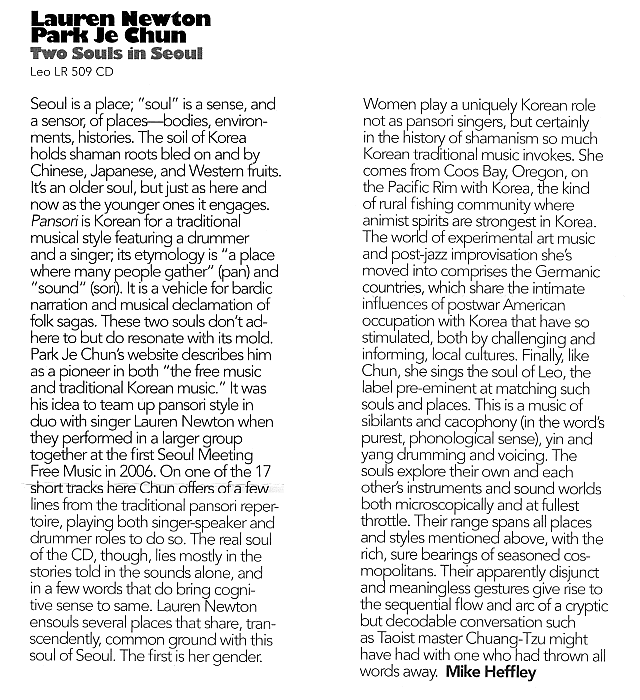 Lauren Newton
Park Je Chun
Two Souls in Seoul
Leo LR 509 CD

Seoul is a place; "soul" is a sense, and a sensor, of places—bodies, environments, histories. The soil of Korea holds shaman roots bled on and by Chinese, Japanese, and Western fruits. It's an older soul, but just as here and now as the younger ones it engages. Pansori is Korean for a traditional musical style featuring a drummer and a singer; its etymology is "a place where many people gather" (pan) and "sound" (sori). It is a vehicle for bardic narration and musical declamation of folk sagas. These two souls don't adhere to but do resonate with its mold. Park Je Chun's website describes him as a pioneer in both "the free music and traditional Korean music." It was his idea to team up pansori style in duo with singer Lauren Newton when they performed in a larger group together at the first Seoul Meeting Free Music in 2006. On one of the 17 short tracks here Chun offers of a few lines from the traditional pansori repertoire, playing both singer-speaker and drummer roles to do so. The real soul of the CD, though, lies mostly in the stories told in the sounds alone, and in a few words that do bring cognitive sense to same. Lauren Newton ensouls several places that share, transcendently, common ground with this soul of Seoul. The first is her gender. Women play a uniquely Korean role not as pansori singers, but certainly in the history of shamanism so much Korean traditional music invokes. She comes from Coos Bay, Oregon, on the Pacific Rim with Korea, the kind of rural fishing community where animist spirits are strongest in Korea. The world of experimental art music and post-jazz improvisation she's moved into comprises the Germanic countries, which share the intimate influences of postwar American occupation with Korea that have so stimulated, both by challenging and informing, local cultures. Finally, like Chun, she sings the soul of Leo, the label pre-eminent at matching such souls and places. This is a music of sibilants and cacophony (in the word's purest, phonological sense), yin and yang drumming and voicing. The souls explore their own and each other's instruments and sound worlds both microscopically and at fullest throttle. Their range spans all places and styles mentioned above, with the rich, sure bearings of seasoned cosmopolitans. Their apparently disjunct and meaningless gestures give rise to the sequential flow and arc of a cryptic but decodable conversation such as Taoist master Chuang-Tzu might have had with one who had thrown all words away. Mike Heffley